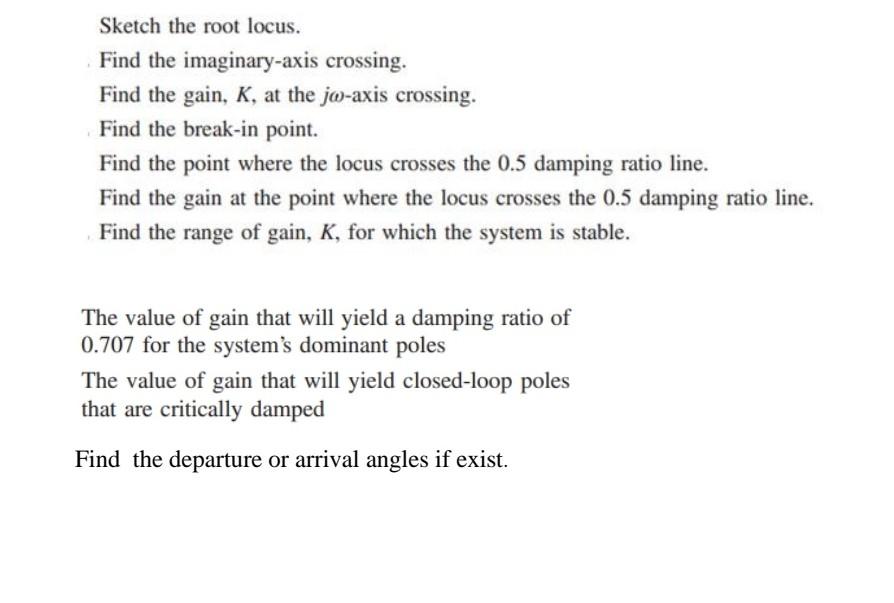 Sketch the root locus.

Find the imaginary-axis crossing.

Find the gain, $K$, at the $j\omega$-axis crossing.

Find the break-in point.

Find the point where the locus crosses the 0.5 damping ratio line.

Find the gain at the point where the locus crosses the 0.5 damping ratio line.

Find the range of gain, $K$, for which the system is stable.

The value of gain that will yield a damping ratio of 0.707 for the system's dominant poles

The value of gain that will yield closed-loop poles that are critically damped

Find the departure or arrival angles if exist.